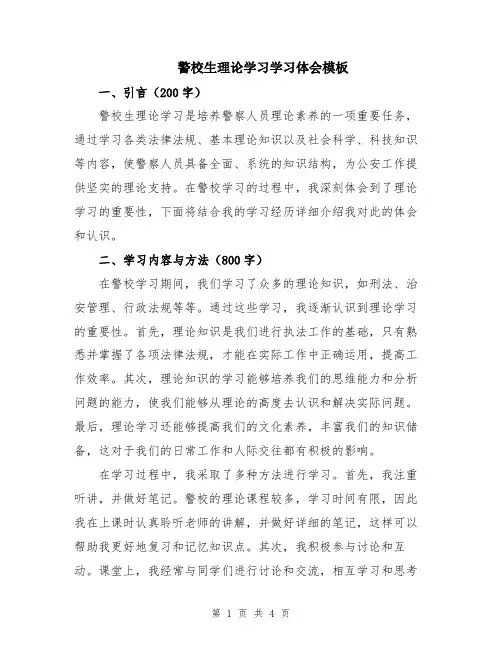 警校生理论学习学习体会模板

一、引言（200字）

警校生理论学习是培养警察人员理论素养的一项重要任务，通过学习各类法律法规、基本理论知识以及社会科学、科技知识等内容，使警察人员具备全面、系统的知识结构，为公安工作提供坚实的理论支持。在警校学习的过程中，我深刻体会到了理论学习的重要性，下面将结合我的学习经历详细介绍我对此的体会和认识。

二、学习内容与方法（800字）

在警校学习期间，我们学习了众多的理论知识，如刑法、治安管理、行政法规等等。通过这些学习，我逐渐认识到理论学习的重要性。首先，理论知识是我们进行执法工作的基础，只有熟悉并掌握了各项法律法规，才能在实际工作中正确运用，提高工作效率。其次，理论知识的学习能够培养我们的思维能力和分析问题的能力，使我们能够从理论的高度去认识和解决实际问题。最后，理论学习还能够提高我们的文化素养，丰富我们的知识储备，这对于我们的日常工作和人际交往都有积极的影响。

在学习过程中，我采取了多种方法进行学习。首先，我注重听讲，并做好笔记。警校的理论课程较多，学习时间有限，因此我在上课时认真聆听老师的讲解，并做好详细的笔记，这样可以帮助我更好地复习和记忆知识点。其次，我积极参与讨论和互动。课堂上，我经常与同学们进行讨论和交流，相互学习和思考

第 1 页 共 4 页